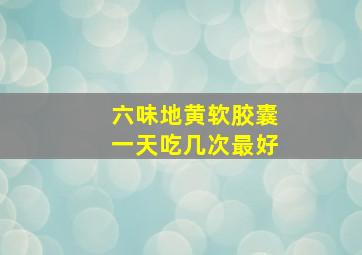 六味地黄软胶囊
一天吃几次最好